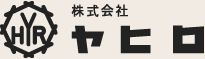 HYR
株式会社
ヤヒロ